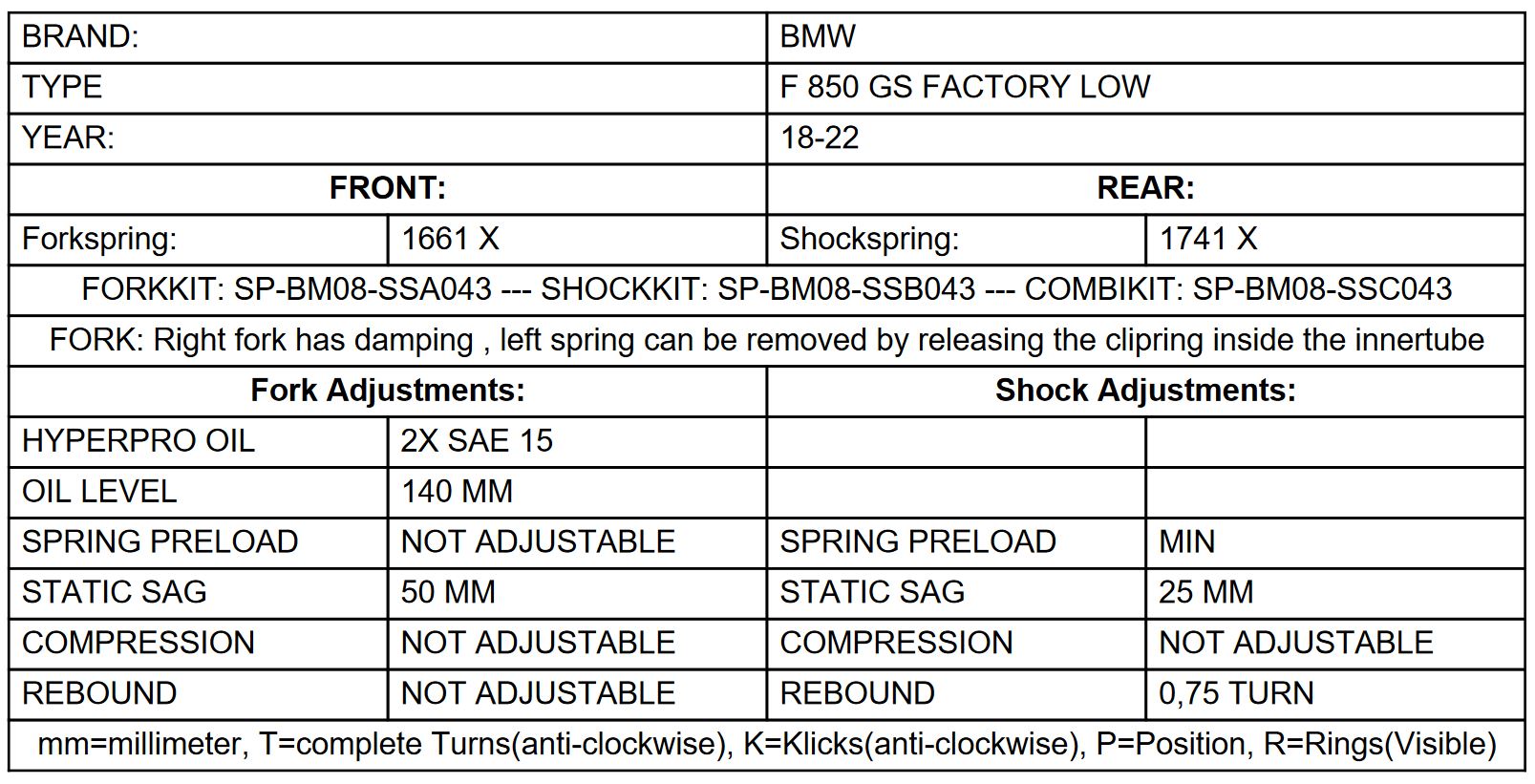 | BRAND: | | BMW | |
|---|---|---|---|
| TYPE | | F 850 GS FACTORY LOW | |
| YEAR: | | 18-22 | |
| FRONT: | | REAR: | |
| Forkspring: | 1661 X | Shockspring: | 1741 X |
| FORKKIT: SP-BM08-SSA043 --- SHOCKKIT: SP-BM08-SSB043 --- COMBIKIT: SP-BM08-SSC043 | | | |
| FORK: Right fork has damping , left spring can be removed by releasing the clipring inside the innertube | | | |
| Fork Adjustments: | | Shock Adjustments: | |
| HYPERPRO OIL | 2X SAE 15 | | |
| OIL LEVEL | 140 MM | | |
| SPRING PRELOAD | NOT ADJUSTABLE | SPRING PRELOAD | MIN |
| STATIC SAG | 50 MM | STATIC SAG | 25 MM |
| COMPRESSION | NOT ADJUSTABLE | COMPRESSION | NOT ADJUSTABLE |
| REBOUND | NOT ADJUSTABLE | REBOUND | 0,75 TURN |
| mm=millimeter, T=complete Turns(anti-clockwise), K=Klicks(anti-clockwise), P=Position, R=Rings(Visible) | | | |